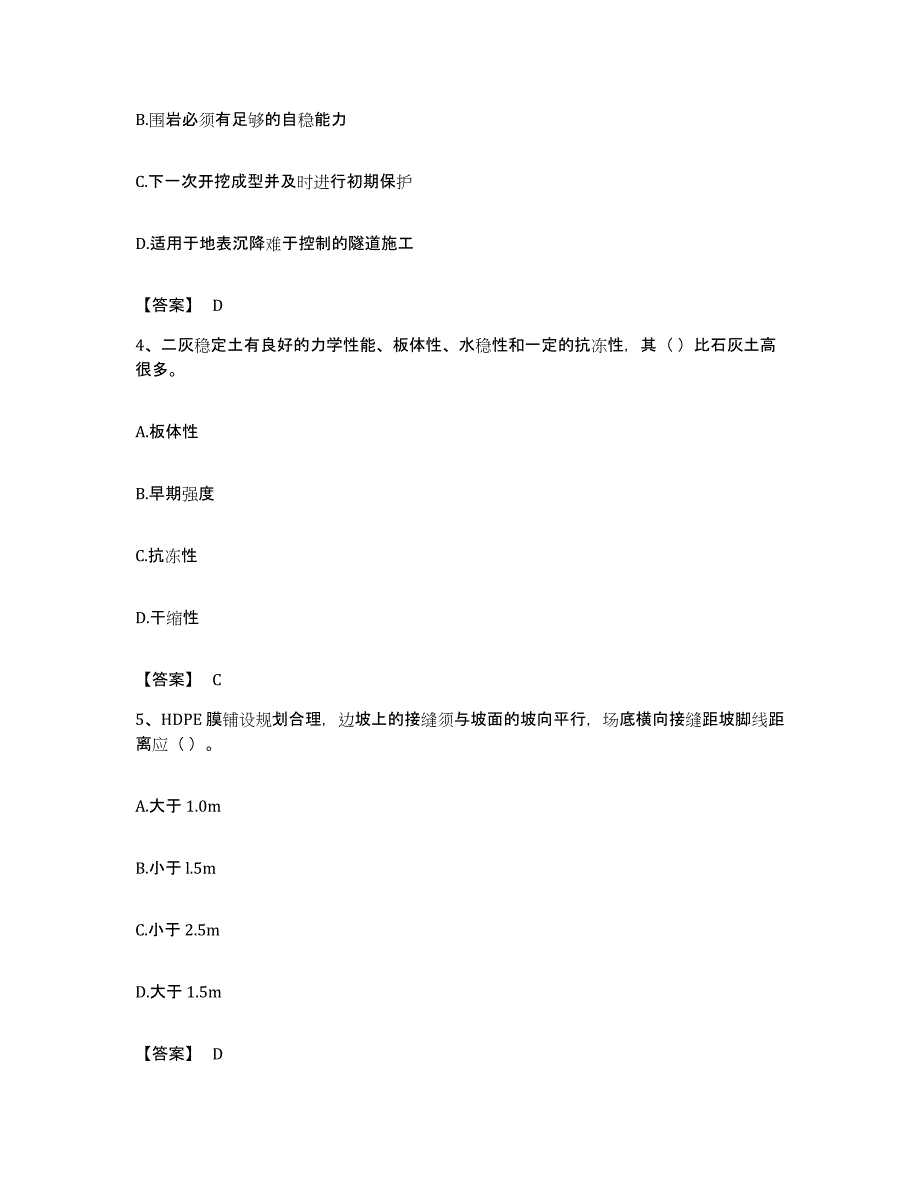 B.围岩必须有足够的自稳能力

C.下一次开挖成型并及时进行初期保护

D.适用于地表沉降难于控制的隧道施工

【答案】 D

4、二灰稳定土有良好的力学性能、板体性、水稳性和一定的抗冻性，其（ ）比石灰土高很多。

A.板体性

B.早期强度

C.抗冻性

D.干缩性

【答案】 C

5、HDPE 膜铺设规划合理，边坡上的接缝须与坡面的坡向平行，场底横向接缝距坡脚线距离应（ ）。

A.大于 1.0m

B.小于 l.5m

C.小于 2.5m

D.大于 1.5m

【答案】 D